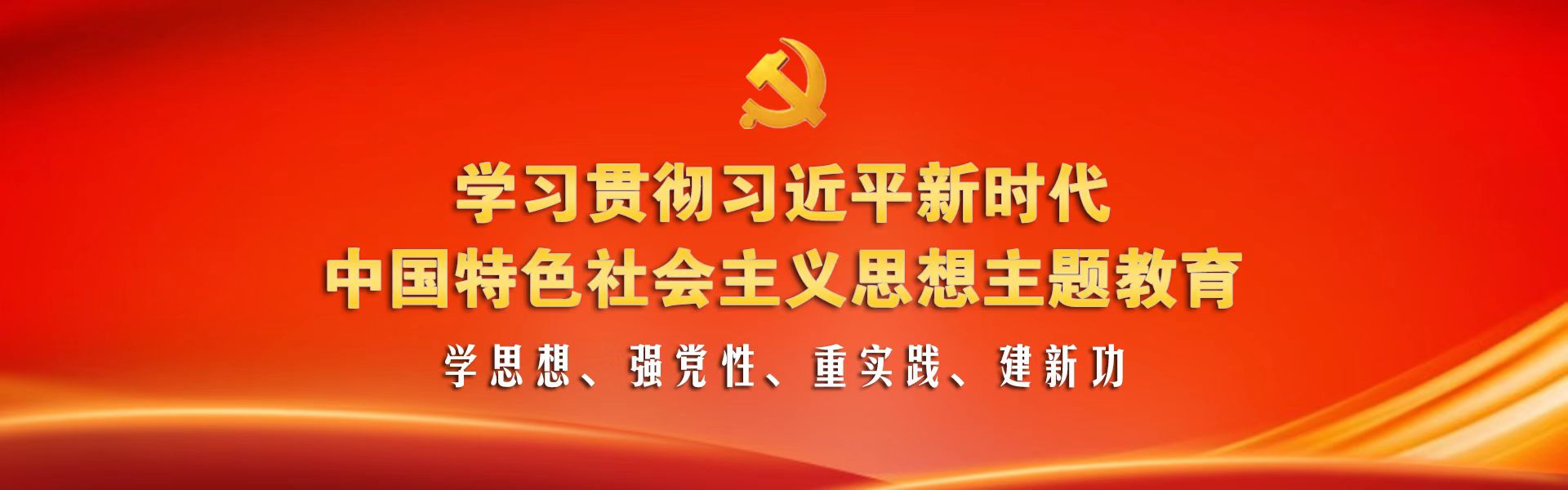 学习贯彻习近平新时代
中国特色社会主义思想主题教育

学思想、强党性、重实践、建新功